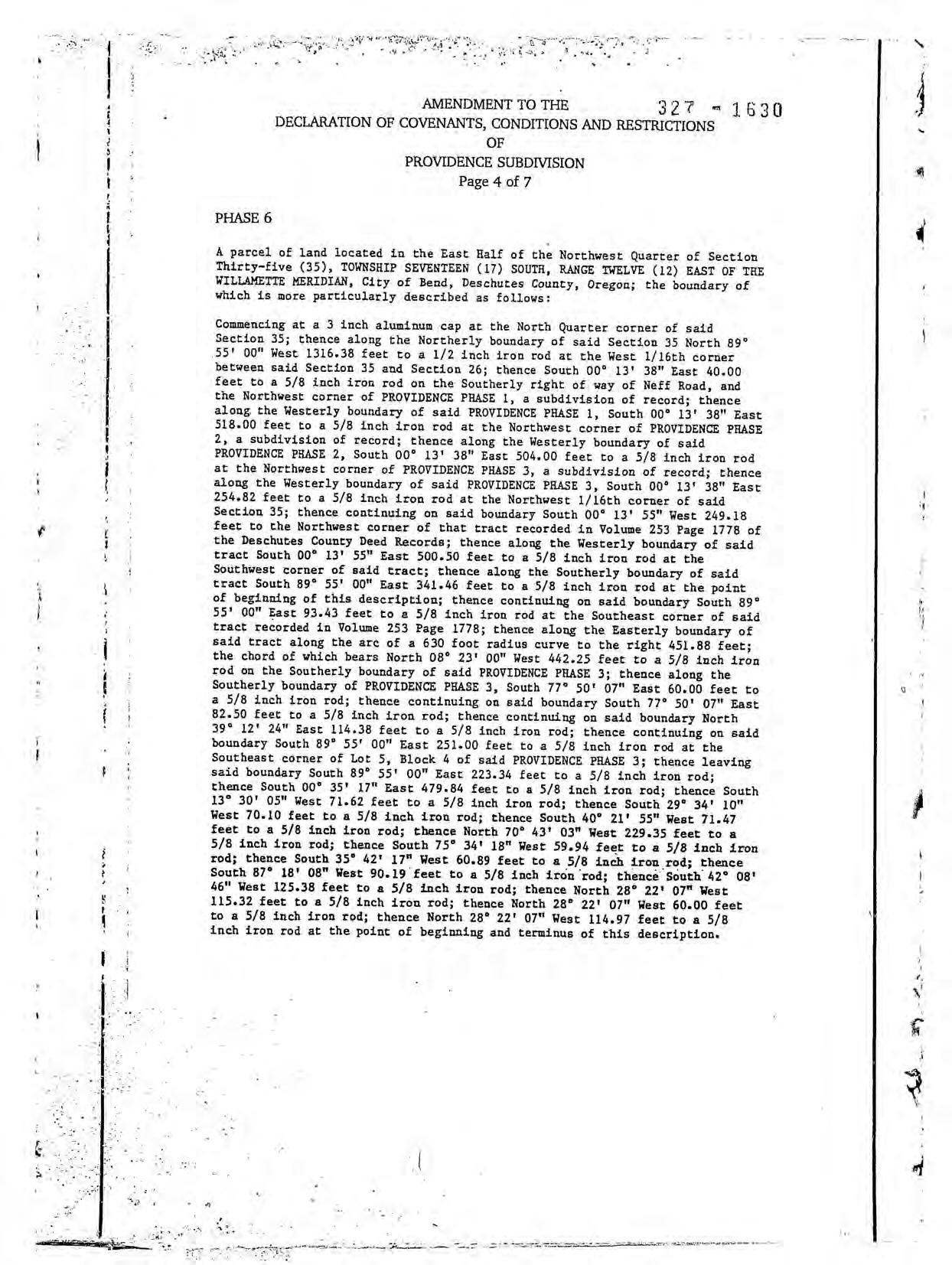 AMENDMENT TO THE 327 - 1630
DECLARATION OF COVENANTS, CONDITIONS AND RESTRICTIONS
OF
PROVIDENCE SUBDIVISION
Page 4 of 7

PHASE 6

A parcel of land located in the East Half of the Northwest Quarter of Section Thirty-five (35), TOWNSHIP SEVENTEEN (17) SOUTH, RANGE TWELVE (12) EAST OF THE WILLAMETTE MERIDIAN, City of Bend, Deschutes County, Oregon; the boundary of which is more particularly described as follows:

Commencing at a 3 inch aluminum cap at the North Quarter corner of said Section 35; thence along the Northerly boundary of said Section 35 North 89° 55' 00" West 1316.38 feet to a 1/2 inch iron rod at the West 1/16th corner between said Section 35 and Section 26; thence South 00° 13' 38" East 40.00 feet to a 5/8 inch iron rod on the Southerly right of way of Neff Road, and the Northwest corner of PROVIDENCE PHASE 1, a subdivision of record; thence along the Westerly boundary of said PROVIDENCE PHASE 1, South 00° 13' 38" East 518.00 feet to a 5/8 inch iron rod at the Northwest corner of PROVIDENCE PHASE 2, a subdivision of record; thence along the Westerly boundary of said PROVIDENCE PHASE 2, South 00° 13' 38" East 504.00 feet to a 5/8 inch iron rod at the Northwest corner of PROVIDENCE PHASE 3, a subdivision of record; thence along the Westerly boundary of said PROVIDENCE PHASE 3, South 00° 13' 38" East 254.82 feet to a 5/8 inch iron rod at the Northwest 1/16th corner of said Section 35; thence continuing on said boundary South 00° 13' 55" West 249.18 feet to the Northwest corner of that tract recorded in Volume 253 Page 1778 of the Deschutes County Deed Records; thence along the Westerly boundary of said tract South 00° 13' 55" East 500.50 feet to a 5/8 inch iron rod at the Southwest corner of said tract; thence along the Southerly boundary of said tract South 89° 55' 00" East 341.46 feet to a 5/8 inch iron rod at the point of beginning of this description; thence continuing on said boundary South 89° 55' 00" East 93.43 feet to a 5/8 inch iron rod at the Southeast corner of said tract recorded in Volume 253 Page 1778; thence along the Easterly boundary of said tract along the arc of a 630 foot radius curve to the right 451.88 feet; the chord of which bears North 08° 23' 00" West 442.25 feet to a 5/8 inch iron rod on the Southerly boundary of said PROVIDENCE PHASE 3; thence along the Southerly boundary of PROVIDENCE PHASE 3, South 77° 50' 07" East 60.00 feet to a 5/8 inch iron rod; thence continuing on said boundary South 77° 50' 07" East 82.50 feet to a 5/8 inch iron rod; thence continuing on said boundary North 39° 12' 24" East 114.38 feet to a 5/8 inch iron rod; thence continuing on said boundary South 89° 55' 00" East 251.00 feet to a 5/8 inch iron rod at the Southeast corner of Lot 5, Block 4 of said PROVIDENCE PHASE 3; thence leaving said boundary South 89° 55' 00" East 223.34 feet to a 5/8 inch iron rod; thence South 00° 35' 17" East 479.84 feet to a 5/8 inch iron rod; thence South 13° 30' 05" West 71.62 feet to a 5/8 inch iron rod; thence South 29° 34' 10" West 70.10 feet to a 5/8 inch iron rod; thence South 40° 21' 55" West 71.47 feet to a 5/8 inch iron rod; thence North 70° 43' 03" West 229.35 feet to a 5/8 inch iron rod; thence South 75° 34' 18" West 59.94 feet to a 5/8 inch iron rod; thence South 35° 42' 17" West 60.89 feet to a 5/8 inch iron rod; thence South 87° 18' 08" West 90.19 feet to a 5/8 inch iron rod; thence South 42° 08' 46" West 125.38 feet to a 5/8 inch iron rod; thence North 28° 22' 07" West 115.32 feet to a 5/8 inch iron rod; thence North 28° 22' 07" West 60.00 feet to a 5/8 inch iron rod; thence North 28° 22' 07" West 114.97 feet to a 5/8 inch iron rod at the point of beginning and terminus of this description.